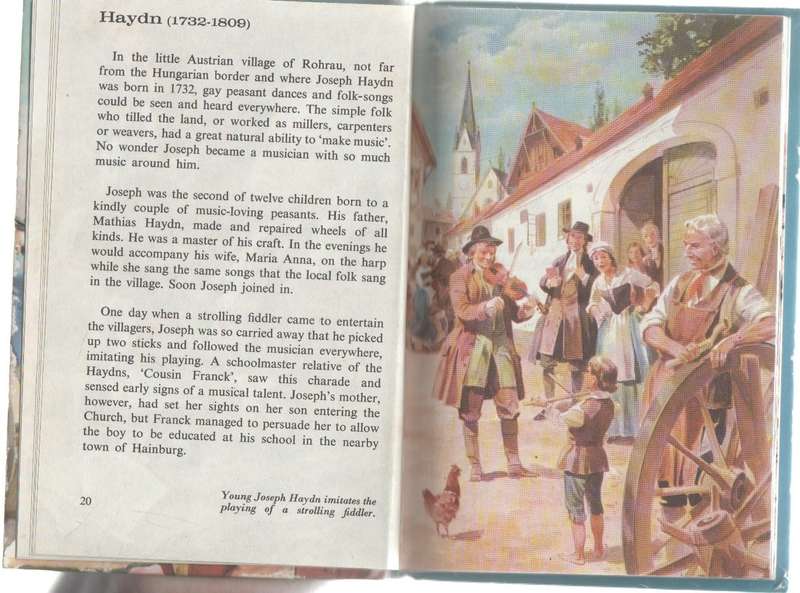 Haydn (1732-1809)

In the little Austrian village of Rohrau, not far from the Hungarian border and where Joseph Haydn was born in 1732, gay peasant dances and folk-songs could be seen and heard everywhere. The simple folk who tilled the land, or worked as millers, carpenters or weavers, had a great natural ability to 'make music'. No wonder Joseph became a musician with so much music around him.

Joseph was the second of twelve children born to a kindly couple of music-loving peasants. His father, Mathias Haydn, made and repaired wheels of all kinds. He was a master of his craft. In the evenings he would accompany his wife, Maria Anna, on the harp while she sang the same songs that the local folk sang in the village. Soon Joseph joined in.

One day when a strolling fiddler came to entertain the villagers, Joseph was so carried away that he picked up two sticks and followed the musician everywhere, imitating his playing. A schoolmaster relative of the Haydns, 'Cousin Franck', saw this charade and sensed early signs of a musical talent. Joseph's mother, however, had set her sights on her son entering the Church, but Franck managed to persuade her to allow the boy to be educated at his school in the nearby town of Hainburg.

20

Young Joseph Haydn imitates the playing of a strolling fiddler.